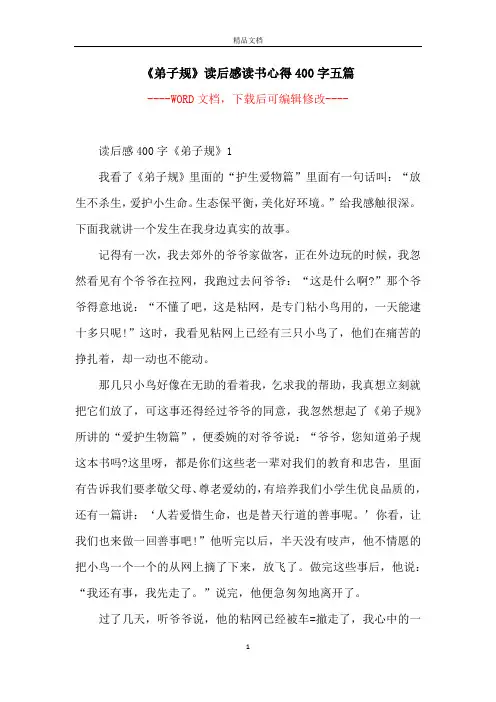 精品文档

《弟子规》读后感读书心得400字五篇

----WORD文档，下载后可编辑修改----

读后感400字《弟子规》1

我看了《弟子规》里面的“护生爱物篇”里面有一句话叫：“放生不杀生，爱护小生命。生态保平衡，美化好环境。”给我感触很深。下面我就讲一个发生在我身边真实的故事。

记得有一次，我去郊外的爷爷家做客，正在外边玩的时候，我忽然看见有个爷爷在拉网，我跑过去问爷爷：“这是什么啊?”那个爷爷得意地说：“不懂了吧，这是粘网，是专门粘小鸟用的，一天能逮十多只呢!”这时，我看见粘网上已经有三只小鸟了，他们在痛苦的挣扎着，却一动也不能动。

那几只小鸟好像在无助的看着我，乞求我的帮助，我真想立刻就把它们放了，可这事还得经过爷爷的同意，我忽然想起了《弟子规》所讲的“爱护生物篇”，便委婉的对爷爷说：“爷爷，您知道弟子规这本书吗?这里呀，都是你们这些老一辈对我们的教育和忠告，里面有告诉我们要孝敬父母、尊老爱幼的，有培养我们小学生优良品质的，还有一篇讲：‘人若爱惜生命，也是替天行道的善事呢。’你看，让我们也来做一回善事吧!”他听完以后，半天没有吱声，他不情愿的把小鸟一个一个的从网上摘了下来，放飞了。做完这些事后，他说：“我还有事，我先走了。”说完，他便急匆匆地离开了。

过了几天，听爷爷说，他的粘网已经被车=撤走了，我心中的一

1